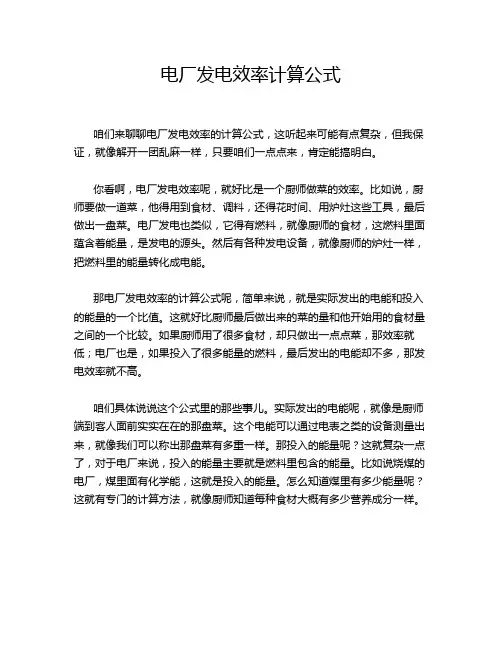 电厂发电效率计算公式

咱们来聊聊电厂发电效率的计算公式，这听起来可能有点复杂，但我保证，就像解开一团乱麻一样，只要咱们一点点来，肯定能搞明白。

你看啊，电厂发电效率呢，就好比是一个厨师做菜的效率。比如说，厨师要做一道菜，他得用到食材、调料，还得花时间、用炉灶这些工具，最后做出一盘菜。电厂发电也类似，它得有燃料，就像厨师的食材，这燃料里面蕴含着能量，是发电的源头。然后有各种发电设备，就像厨师的炉灶一样，把燃料里的能量转化成电能。

那电厂发电效率的计算公式呢，简单来说，就是实际发出的电能和投入的能量的一个比值。这就好比厨师最后做出来的菜的量和他开始用的食材量之间的一个比较。如果厨师用了很多食材，却只做出一点点菜，那效率就低；电厂也是，如果投入了很多能量的燃料，最后发出的电能却不多，那发电效率就不高。

咱们具体说说这个公式里的那些事儿。实际发出的电能呢，就像是厨师端到客人面前实实在在的那盘菜。这个电能可以通过电表之类的设备测量出来，就像我们可以称出那盘菜有多重一样。那投入的能量呢？这就复杂一点了，对于电厂来说，投入的能量主要就是燃料里包含的能量。比如说烧煤的电厂，煤里面有化学能，这就是投入的能量。怎么知道煤里有多少能量呢？这就有专门的计算方法，就像厨师知道每种食材大概有多少营养成分一样。